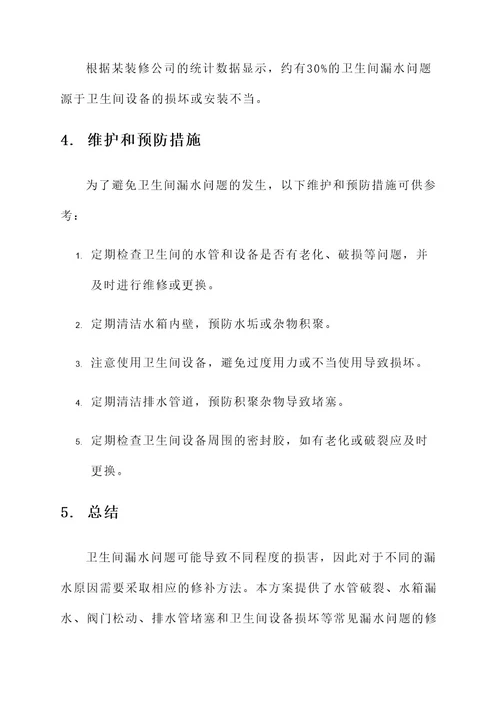 根据某装修公司的统计数据显示，约有30%的卫生间漏水问题源于卫生间设备的损坏或安装不当。

4. 维护和预防措施

为了避免卫生间漏水问题的发生，以下维护和预防措施可供参考：

1. 定期检查卫生间的水管和设备是否有老化、破损等问题，并及时进行维修或更换。

2. 定期清洁水箱内壁，预防水垢或杂物积聚。

3. 注意使用卫生间设备，避免过度用力或不当使用导致损坏。

4. 定期清洁排水管道，预防积聚杂物导致堵塞。

5. 定期检查卫生间设备周围的密封胶，如有老化或破裂应及时更换。

5. 总结

卫生间漏水问题可能导致不同程度的损害，因此对于不同的漏水原因需要采取相应的修补方法。本方案提供了水管破裂、水箱漏水、阀门松动、排水管堵塞和卫生间设备损坏等常见漏水问题的修